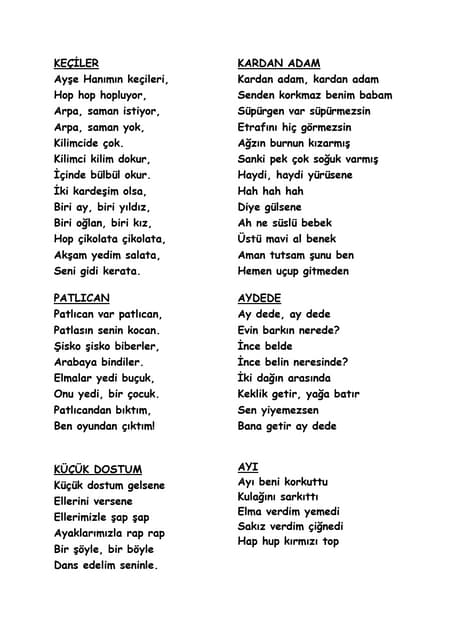 KEÇİLER
Ayşe Hanımın keçileri,
Hop hop hopluyor,
Arpa, saman istiyor,
Arpa, saman yok,
Kilimcide çok.
Kilimci kilim dokur,
İçinde bülbül okur.
İki kardeşim olsa,
Biri ay, biri yıldız,
Biri oğlan, biri kız,
Hop çikolata çikolata,
Akşam yedim salata,
Seni gidi kerata.

PATLICAN
Patlıcan var patlıcan,
Patlasın senin kocan.
Şisko şisko biberler,
Arabaya bindiler.
Elmalar yedi buçuk,
Onu yedi, bir çocuk.
Patlıcandan bıktım,
Ben oyundan çıktım!

KÜÇÜK DOSTUM
Küçük dostum gelsene
Ellerini versene
Ellerimizle şap şap
Ayaklarımızla rap rap
Bir şöyle, bir böyle
Dans edelim seninle.

KARDAN ADAM
Kardan adam, kardan adam
Senden korkmaz benim babam
Süpürgen var süpürmezsin
Etrafını hiç görmezsin
Ağzın burnun kızarmış
Sanki pek çok soğuk varmış
Haydi, haydi yürüsene
Hah hah hah
Diye gülsene
Ah ne süslü bebek
Üstü mavi al benek
Aman tutsam şunu ben
Hemen uçup gitmeden

AYDEDE
Ay dede, ay dede
Evin barkın nerede?
İnce belde
İnce belin neresinde?
İki dağın arasında
Keklik getir, yağa batır
Sen yiyemezsen
Bana getir ay dede

AYI
Ayı beni korkuttu
Kulağını sarkıttı
Elma verdim yemedi
Sakız verdim çiğnedi
Hap hup kırmızı top